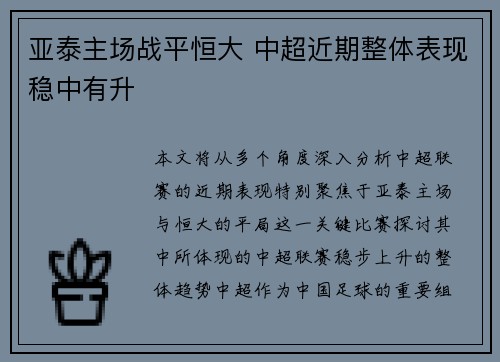 亚泰主场战平恒大 中超近期整体表现稳中有升

本文将从多个角度深入分析中超联赛的近期表现特别聚焦于亚泰主场与恒大的平局这一关键比赛探讨其中所体现的中超联赛稳步上升的整体趋势中超作为中国足球的重要组